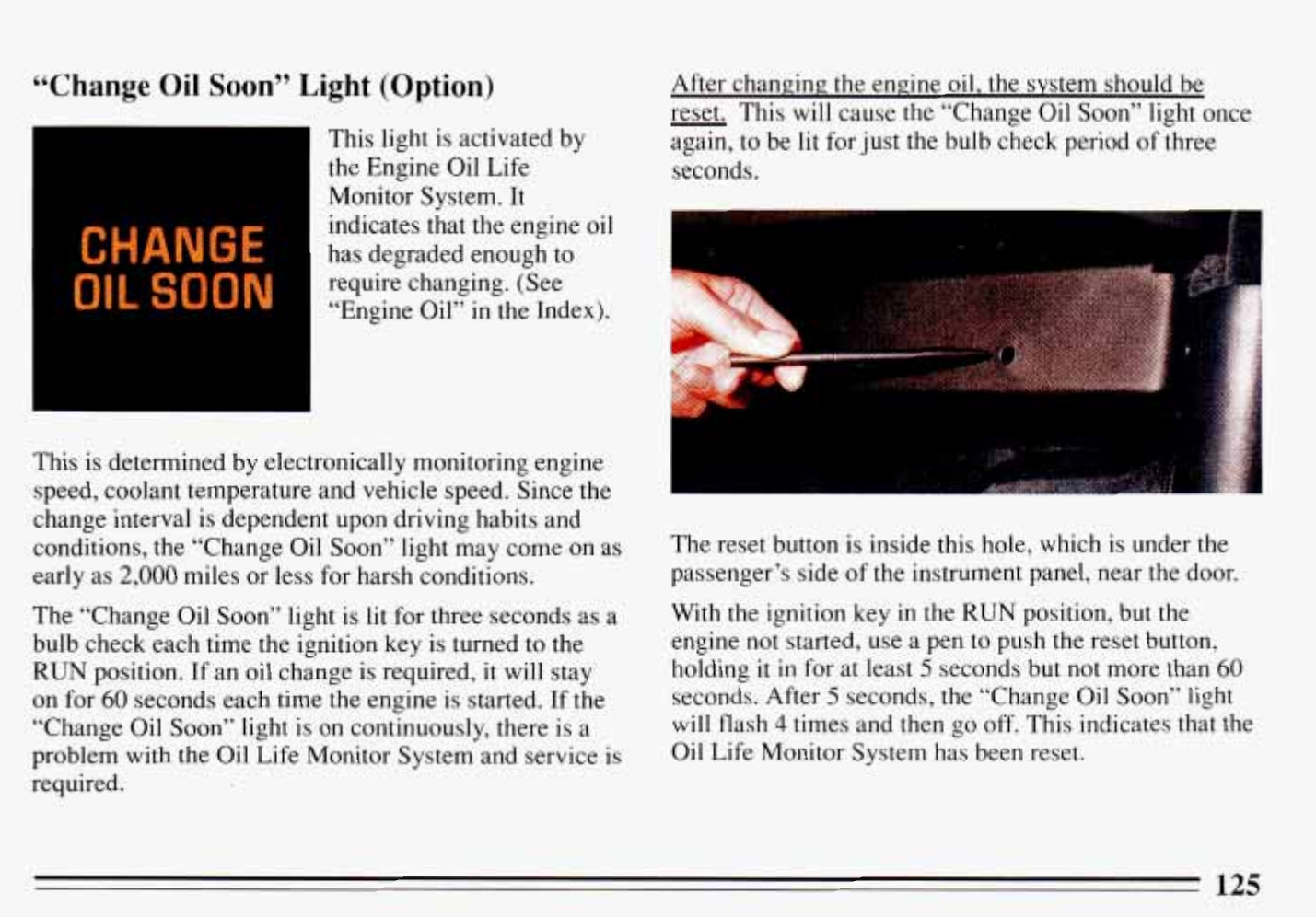 “Change Oil Soon” Light (Option)

CHANGE
OIL SOON

This light is activated by the Engine Oil Life Monitor System. It indicates that the engine oil has degraded enough to require changing. (See “Engine Oil” in the Index).

This is determined by electronically monitoring engine speed, coolant temperature and vehicle speed. Since the change interval is dependent upon driving habits and conditions, the “Change Oil Soon” light may come on as early as 2,000 miles or less for harsh conditions.

The “Change Oil Soon” light is lit for three seconds as a bulb check each time the ignition key is turned to the RUN position. If an oil change is required, it will stay on for 60 seconds each time the engine is started. If the “Change Oil Soon” light is on continuously, there is a problem with the Oil Life Monitor System and service is required.

After changing the engine oil, the system should be reset. This will cause the “Change Oil Soon” light once again, to be lit for just the bulb check period of three seconds.

The reset button is inside this hole, which is under the passenger’s side of the instrument panel, near the door.

With the ignition key in the RUN position, but the engine not started, use a pen to push the reset button, holding it in for at least 5 seconds but not more than 60 seconds. After 5 seconds, the “Change Oil Soon” light will flash 4 times and then go off. This indicates that the Oil Life Monitor System has been reset.

125